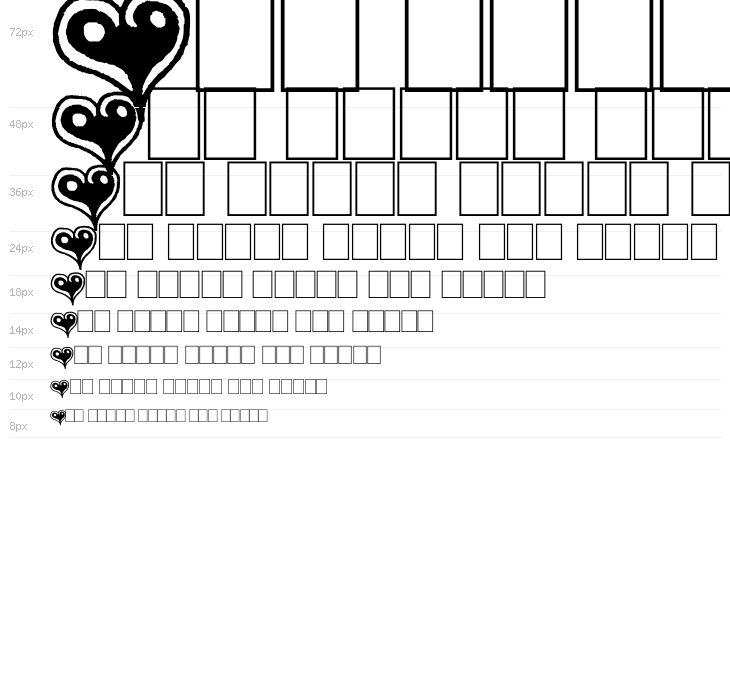 72px

48px

36px

24px

18px

14px

12px

10px

8px